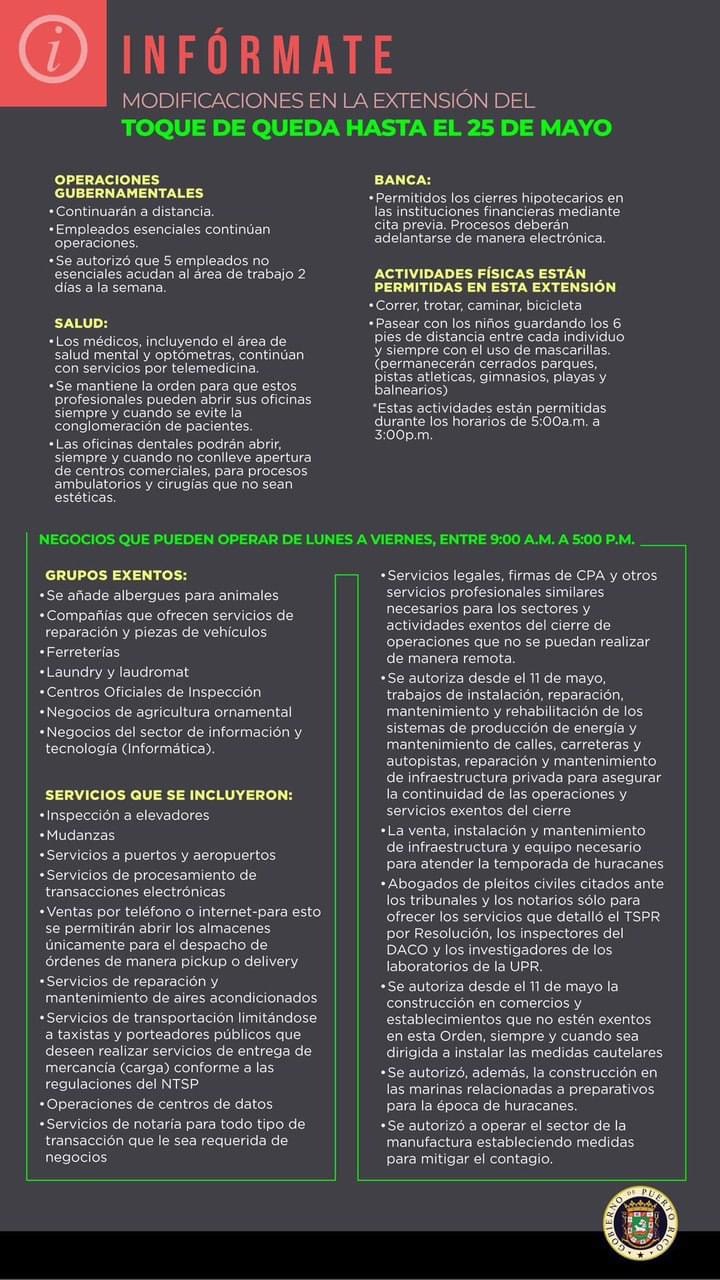 i

INFÓRMATE

MODIFICACIONES EN LA EXTENSIÓN DEL

TOQUE DE QUEDA HASTA EL 25 DE MAYO

OPERACIONES GUBERNAMENTALES
• Continuarán a distancia.
• Empleados esenciales continúan operaciones.
• Se autorizó que 5 empleados no esenciales acudan al área de trabajo 2 días a la semana.

SALUD:
• Los médicos, incluyendo el área de salud mental y optómetras, continúan con servicios por telemedicina.
• Se mantiene la orden para que estos profesionales pueden abrir sus oficinas siempre y cuando se evite la conglomeración de pacientes.
• Las oficinas dentales podrán abrir, siempre y cuando no conlleve apertura de centros comerciales, para procesos ambulatorios y cirugías que no sean estéticas.

BANCA:
• Permitidos los cierres hipotecarios en las instituciones financieras mediante cita previa. Procesos deberán adelantarse de manera electrónica.

ACTIVIDADES FÍSICAS ESTÁN PERMITIDAS EN ESTA EXTENSIÓN
• Correr, trotar, caminar, bicicleta
• Pasear con los niños guardando los 6 pies de distancia entre cada individuo y siempre con el uso de mascarillas. (permanecerán cerrados parques, pistas atleticas, gimnasios, playas y balnearios)
*Estas actividades están permitidas durante los horarios de 5:00a.m. a 3:00p.m.

NEGOCIOS QUE PUEDEN OPERAR DE LUNES A VIERNES, ENTRE 9:00 A.M. A 5:00 P.M.

GRUPOS EXENTOS:
• Se añade albergues para animales
• Compañías que ofrecen servicios de reparación y piezas de vehículos
• Ferreterías
• Laundry y laudromat
• Centros Oficiales de Inspección
• Negocios de agricultura ornamental
• Negocios del sector de información y tecnología (Informática).

SERVICIOS QUE SE INCLUYERON:
• Inspección a elevadores
• Mudanzas
• Servicios a puertos y aeropuertos
• Servicios de procesamiento de transacciones electrónicas
• Ventas por teléfono o internet-para esto se permitirán abrir los almacenes únicamente para el despacho de órdenes de manera pickup o delivery
• Servicios de reparación y mantenimiento de aires acondicionados
• Servicios de transportación limitándose a taxistas y porteadores públicos que deseen realizar servicios de entrega de mercancía (carga) conforme a las regulaciones del NTSP
• Operaciones de centros de datos
• Servicios de notaría para todo tipo de transacción que le sea requerida de negocios

• Servicios legales, firmas de CPA y otros servicios profesionales similares necesarios para los sectores y actividades exentos del cierre de operaciones que no se puedan realizar de manera remota.
• Se autoriza desde el 11 de mayo, trabajos de instalación, reparación, mantenimiento y rehabilitación de los sistemas de producción de energía y mantenimiento de calles, carreteras y autopistas, reparación y mantenimiento de infraestructura privada para asegurar la continuidad de las operaciones y servicios exentos del cierre
• La venta, instalación y mantenimiento de infraestructura y equipo necesario para atender la temporada de huracanes
• Abogados de pleitos civiles citados ante los tribunales y los notarios sólo para ofrecer los servicios que detalló el TSPR por Resolución, los inspectores del DACO y los investigadores de los laboratorios de la UPR.
• Se autoriza desde el 11 de mayo la construcción en comercios y establecimientos que no estén exentos en esta Orden, siempre y cuando sea dirigida a instalar las medidas cautelares
• Se autorizó, además, la construcción en las marinas relacionadas a preparativos para la época de huracanes.
• Se autorizó a operar el sector de la manufactura estableciendo medidas para mitigar el contagio.

GOBIERNO DE PUERTO RICO